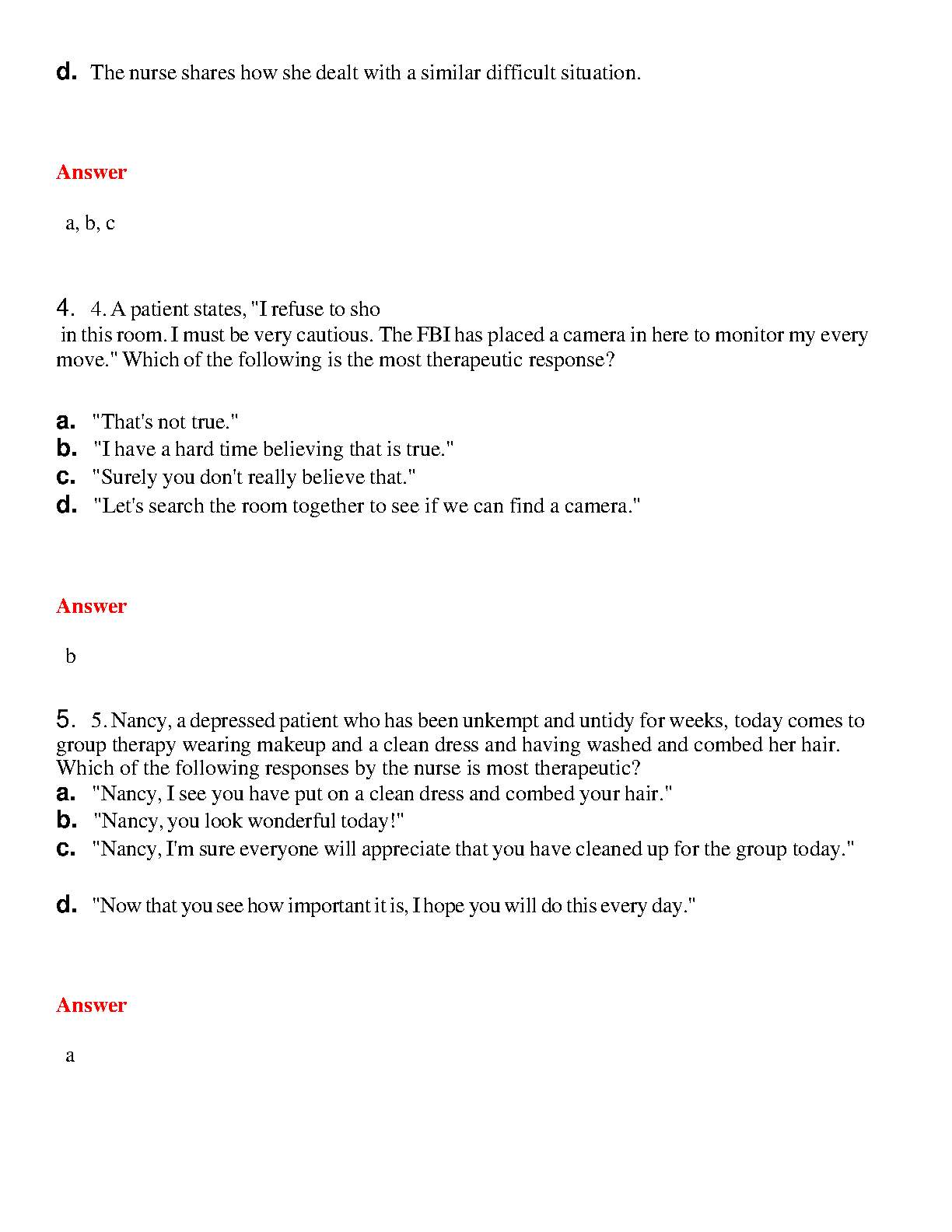 d. The nurse shares how she dealt with a similar difficult situation.

Answer

a, b, c

4. 4. A patient states, "I refuse to sho
in this room. I must be very cautious. The FBI has placed a camera in here to monitor my every move." Which of the following is the most therapeutic response?

a. "That's not true."
b. "I have a hard time believing that is true."
c. "Surely you don't really believe that."
d. "Let's search the room together to see if we can find a camera."

Answer

b

5. 5. Nancy, a depressed patient who has been unkempt and untidy for weeks, today comes to group therapy wearing makeup and a clean dress and having washed and combed her hair. Which of the following responses by the nurse is most therapeutic?
a. "Nancy, I see you have put on a clean dress and combed your hair."
b. "Nancy, you look wonderful today!"
c. "Nancy, I'm sure everyone will appreciate that you have cleaned up for the group today."

d. "Now that you see how important it is, I hope you will do this every day."

Answer

a